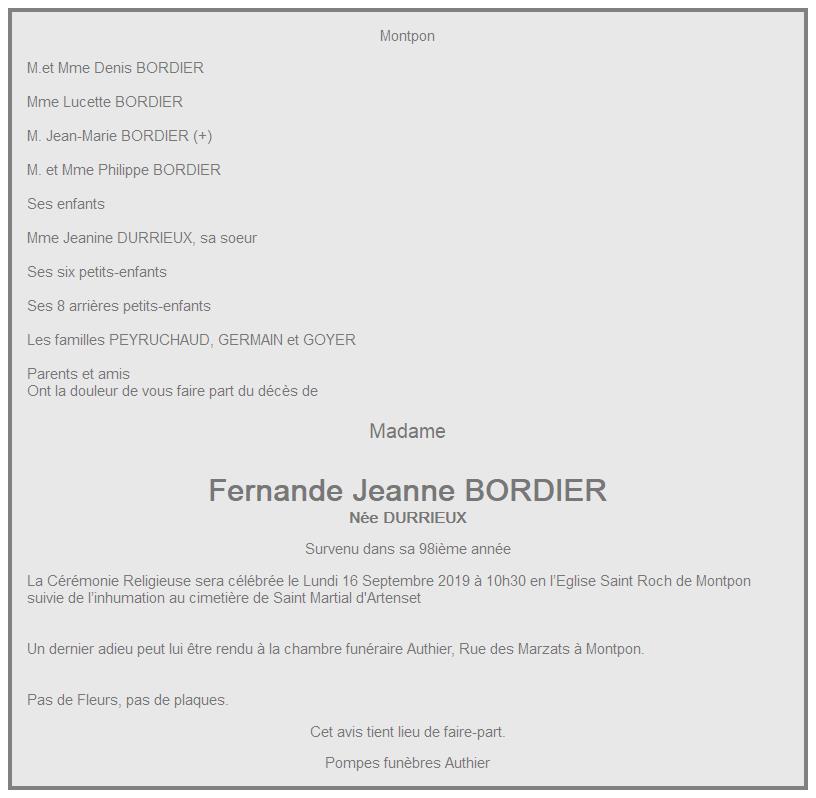 Montpon

M.et Mme Denis BORDIER

Mme Lucette BORDIER

M. Jean-Marie BORDIER (+)

M. et Mme Philippe BORDIER

Ses enfants

Mme Jeanine DURRIEUX, sa soeur

Ses six petits-enfants

Ses 8 arrières petits-enfants

Les familles PEYRUCHAUD, GERMAIN et GOYER

Parents et amis
Ont la douleur de vous faire part du décès de

Madame

Fernande Jeanne BORDIER
Née DURRIEUX

Survenu dans sa 98ième année

La Cérémonie Religieuse sera célébrée le Lundi 16 Septembre 2019 à 10h30 en l'Eglise Saint Roch de Montpon suivie de l'inhumation au cimetière de Saint Martial d'Artenset

Un dernier adieu peut lui être rendu à la chambre funéraire Authier, Rue des Marzats à Montpon.

Pas de Fleurs, pas de plaques.

Cet avis tient lieu de faire-part.

Pompes funèbres Authier